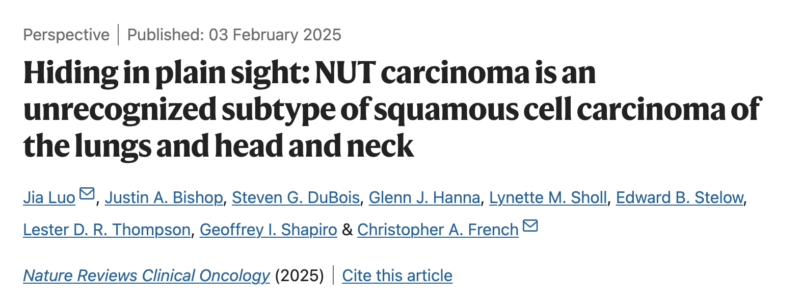 Perspective | Published: 03 February 2025

Hiding in plain sight: NUT carcinoma is an unrecognized subtype of squamous cell carcinoma of the lungs and head and neck

Jia Luo, Justin A. Bishop, Steven G. DuBois, Glenn J. Hanna, Lynette M. Sholl, Edward B. Stelow, Lester D. R. Thompson, Geoffrey I. Shapiro & Christopher A. French

Nature Reviews Clinical Oncology (2025) | Cite this article